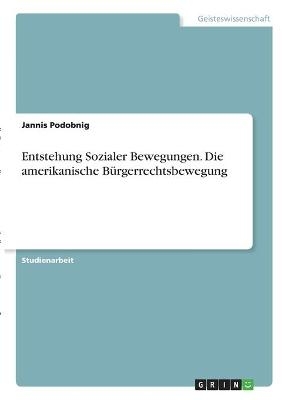 Geisteswissenschaft

Jannis Podobnig

Entstehung Sozialer Bewegungen. Die amerikanische Bürgerrechtsbewegung

Studienarbeit

GRIN